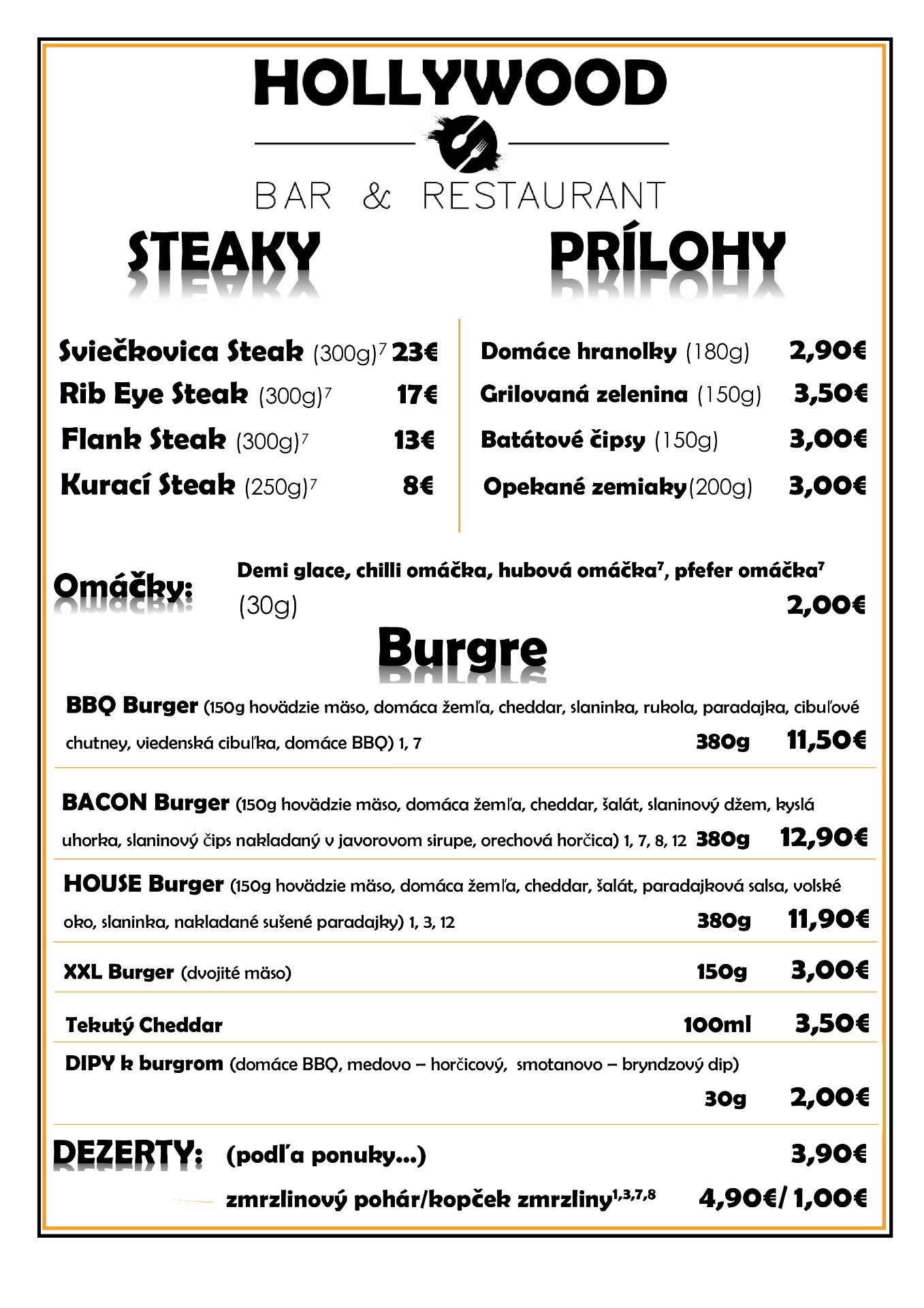 HOLLYWOOD

BAR & RESTAURANT

STEAKY

Sviečkovica Steak (300g)$^7$ 23€
Rib Eye Steak (300g)$^7$ 17€
Flank Steak (300g)$^7$ 13€
Kurací Steak (250g)$^7$ 8€

PRÍLOHY

Domáce hranolky (180g) 2,90€
Grilovaná zelenina (150g) 3,50€
Batátové čipsy (150g) 3,00€
Opekané zemiaky(200g) 3,00€

Omáčky: Demi glace, chilli omáčka, hubová omáčka$^7$, pfefer omáčka$^7$ (30g) 2,00€

Burgre

BBQ Burger (150g hovädzie mäso, domáca žemľa, cheddar, slaninka, rukola, paradajka, cibuľové chutney, viedenská cibuľka, domáce BBQ) 1, 7 380g 11,50€

BACON Burger (150g hovädzie mäso, domáca žemľa, cheddar, šalát, slaninový džem, kyslá uhorka, slaninový čips nakladaný v javorovom sirupe, orechová horčica) 1, 7, 8, 12 380g 12,90€

HOUSE Burger (150g hovädzie mäso, domáca žemľa, cheddar, šalát, paradajková salsa, volské oko, slaninka, nakladané sušené paradajky) 1, 3, 12 380g 11,90€

XXL Burger (dvojité mäso) 150g 3,00€

Tekutý Cheddar 100ml 3,50€

DIPY k burgrom (domáce BBQ, medovo – horčicový, smotanovo – bryndzový dip) 30g 2,00€

DEZERTY: (podľa ponuky...) 3,90€
zmrzlinový pohár/kopček zmrzliny$^{1,3,7,8}$ 4,90€/ 1,00€